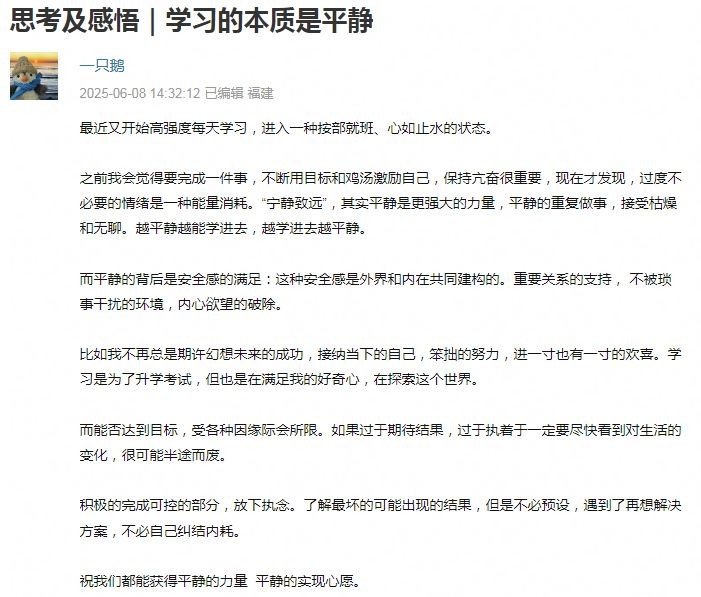 思考及感悟｜学习的本质是平静

一只鹅

2025-06-08 14:32:12 已编辑 福建

最近又开始高强度每天学习，进入一种按部就班、心如止水的状态。

之前我会觉得要完成一件事，不断用目标和鸡汤激励自己，保持亢奋很重要，现在才发现，过度不必要的情绪是一种能量消耗。“宁静致远”，其实平静是更强大的力量，平静的重复做事，接受枯燥和无聊。越平静越能学进去，越学进去越平静。

而平静的背后是安全感的满足：这种安全感是外界和内在共同建构的。重要关系的支持， 不被琐事干扰的环境，内心欲望的破除。

比如我不再总是期许幻想未来的成功，接纳当下的自己，笨拙的努力，进一寸也有一寸的欢喜。学习是为了升学考试，但也是在满足我的好奇心，在探索这个世界。

而能否达到目标，受各种因缘际会所限。如果过于期待结果，过于执着于一定要尽快看到对生活的变化，很可能半途而废。

积极的完成可控的部分，放下执念。了解最坏的可能出现的结果，但是不必预设，遇到了再想解决方案，不必自己纠结内耗。

祝我们都能获得平静的力量 平静的实现心愿。